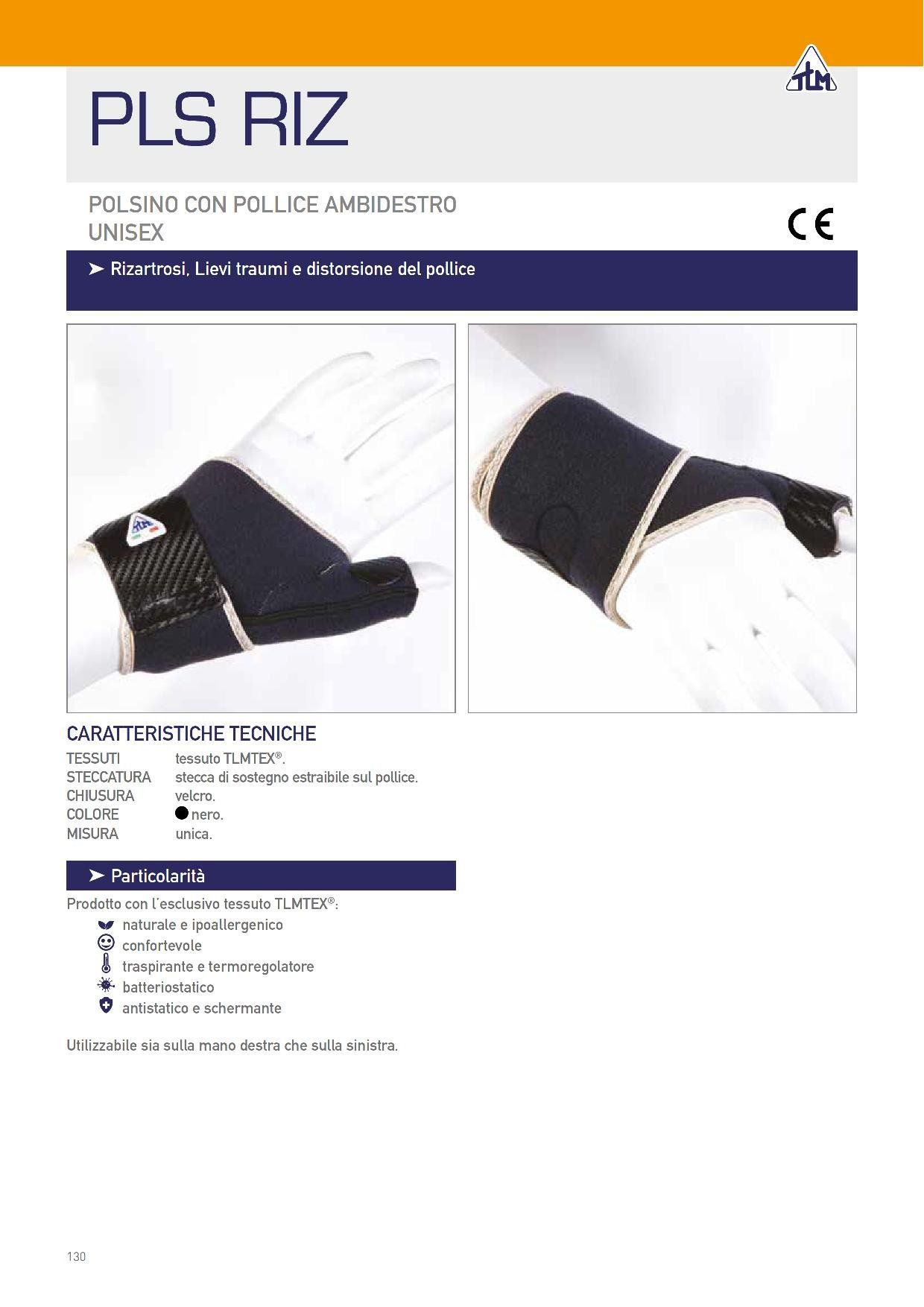 TLM

PLS RIZ

POLSINO CON POLLICE AMBIDESTRO
UNISEX

CE

➤ Rizartrosi, Lievi traumi e distorsione del pollice

CARATTERISTICHE TECNICHE

TESSUTI tessuto TLMTEX®.
STECCATURA stecca di sostegno estraibile sul pollice.
CHIUSURA velcro.
COLORE ● nero.
MISURA unica.

➤ Particolarità

Prodotto con l'esclusivo tessuto TLMTEX®:
naturale e ipoallergenico
confortevole
traspirante e termoregolatore
batteriostatico
antistatico e schermante

Utilizzabile sia sulla mano destra che sulla sinistra.

130